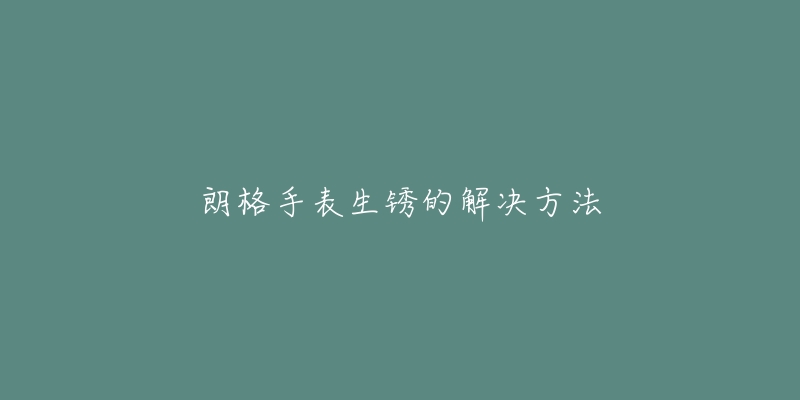 朗格手表生锈的解决方法